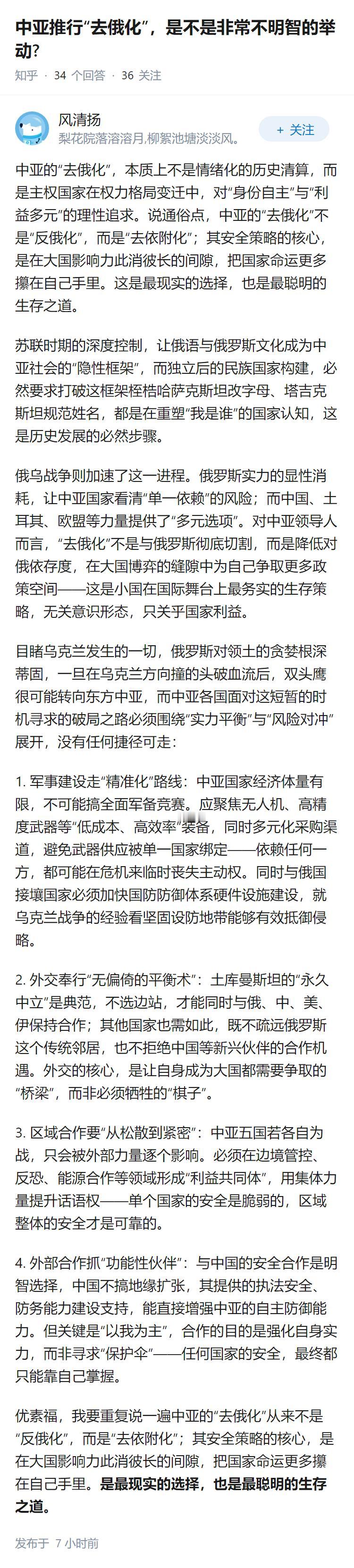 中亚推行“去俄化”，是不是非常不明智的举动?

知乎 · 34 个回答 · 36 关注

风清扬
梨花院落溶溶月,柳絮池塘淡淡风。

+ 关注

中亚的“去俄化”，本质上不是情绪化的历史清算，而是主权国家在权力格局变迁中，对“身份自主”与“利益多元”的理性追求。说通俗点，中亚的“去俄化”不是“反俄化”，而是“去依附化”；其安全策略的核心，是在大国影响力此消彼长的间隙，把国家命运更多攥在自己手里。这是最现实的选择，也是最聪明的生存之道。

苏联时期的深度控制，让俄语与俄罗斯文化成为中亚社会的“隐性框架”，而独立后的民族国家构建，必然要求打破这框架桎梏哈萨克斯坦改字母、塔吉克斯坦规范姓名，都是在重塑“我是谁”的国家认知，这是历史发展的必然步骤。

俄乌战争则加速了这一进程。俄罗斯实力的显性消耗，让中亚国家看清“单一依赖”的风险；而中国、土耳其、欧盟等力量提供了“多元选项”。对中亚领导人而言，“去俄化”不是与俄罗斯彻底切割，而是降低对俄依存度，在大国博弈的缝隙中为自己争取更多政策空间——这是小国在国际舞台上最务实的生存策略，无关意识形态，只关乎国家利益。

目睹乌克兰发生的一切，俄罗斯对领土的贪婪根深蒂固，一旦在乌克兰方向撞的头破血流后，双头鹰很可能转向东方中亚，而中亚各国面对这短暂的时机寻求的破局之路必须围绕“实力平衡”与“风险对冲”展开，没有任何捷径可走：

1. 军事建设走“精准化”路线：中亚国家经济体量有限，不可能搞全面军备竞赛。应聚焦无人机、高精度武器等“低成本、高效率”装备，同时多元化采购渠道，避免武器供应被单一国家绑定——依赖任何一方，都可能在危机来临时丧失主动权。同时与俄国接壤国家必须加快国防防御体系硬件设施建设，就乌克兰战争的经验看坚固设防地带能够有效抵御侵略。

2. 外交奉行“无偏倚的平衡术”：土库曼斯坦的“永久中立”是典范，不选边站，才能同时与俄、中、美、伊保持合作；其他国家也需如此，既不疏远俄罗斯这个传统邻居，也不拒绝中国等新兴伙伴的合作机遇。外交的核心，是让自身成为大国都需要争取的“桥梁”，而非必须牺牲的“棋子”。

3. 区域合作要“从松散到紧密”：中亚五国若各自为战，只会被外部力量逐个影响。必须在边境管控、反恐、能源合作等领域形成“利益共同体”，用集体力量提升话语权——单个国家的安全是脆弱的，区域整体的安全才是可靠的。

4. 外部合作抓“功能性伙伴”：与中国的安全合作是明智选择，中国不搞地缘扩张，其提供的执法安全、防务能力建设支持，能直接增强中亚的自主防御能力。但关键是“以我为主”，合作的目的是强化自身实力，而非寻求“保护伞”——任何国家的安全，最终都只能靠自己掌握。

优素福，我要重复说一遍中亚的“去俄化”从来不是“反俄化”，而是“去依附化”；其安全策略的核心，是在大国影响力此消彼长的间隙，把国家命运更多攥在自己手里。是最现实的选择，也是最聪明的生存之道。

发布于 7 小时前